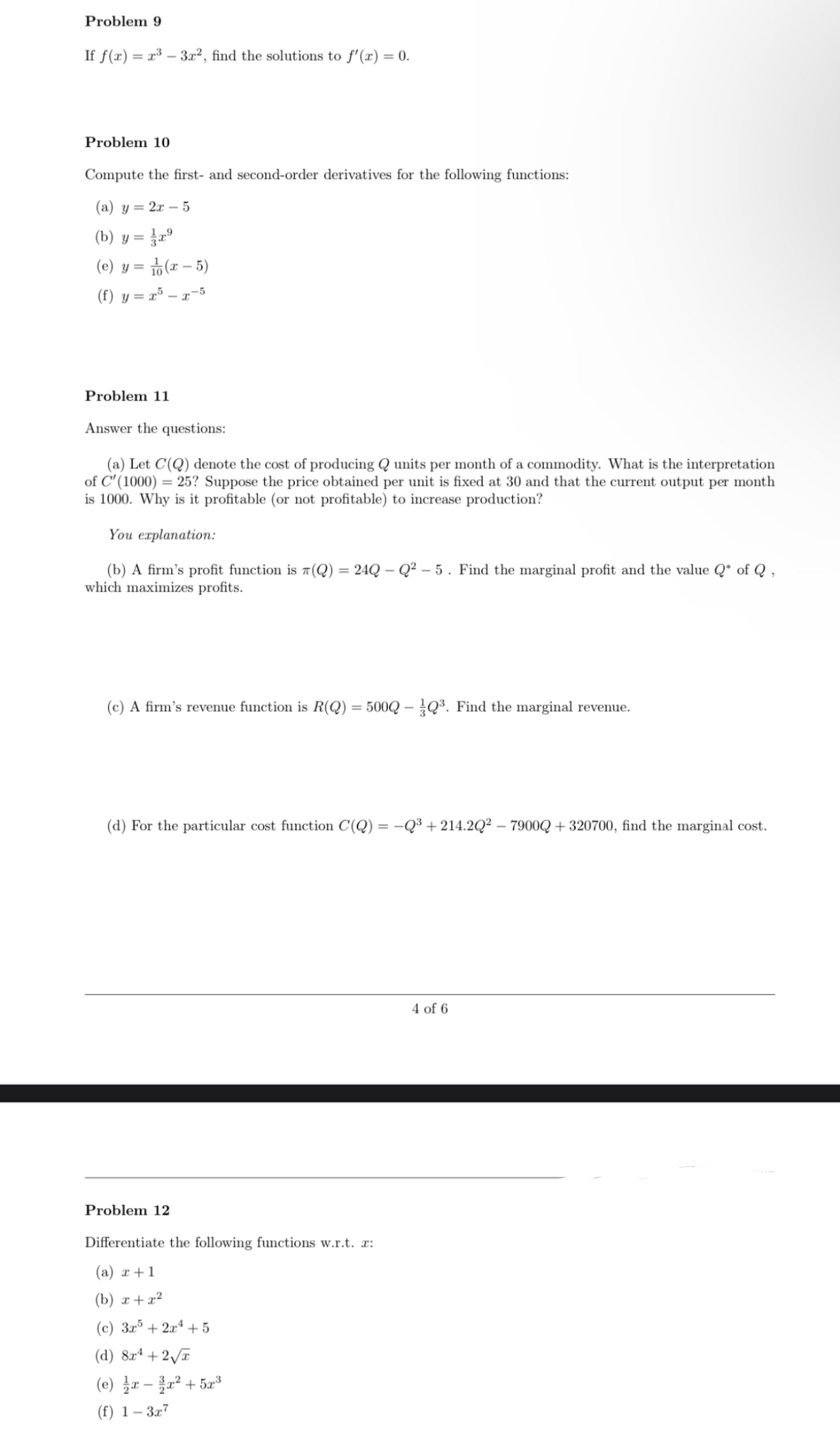 Problem 9

If $f(x) = x^3 - 3x^2$, find the solutions to $f'(x) = 0$.

Problem 10

Compute the first- and second-order derivatives for the following functions:

(a) $y = 2x - 5$

(b) $y = \frac{1}{3}x^9$

(e) $y = \frac{1}{10}(x - 5)$

(f) $y = x^5 - x^{-5}$

Problem 11

Answer the questions:

(a) Let $C(Q)$ denote the cost of producing $Q$ units per month of a commodity. What is the interpretation of $C'(1000) = 25$? Suppose the price obtained per unit is fixed at 30 and that the current output per month is 1000. Why is it profitable (or not profitable) to increase production?

You explanation:

(b) A firm's profit function is $\pi(Q) = 24Q - Q^2 - 5$ . Find the marginal profit and the value $Q^*$ of $Q$ , which maximizes profits.

(c) A firm's revenue function is $R(Q) = 500Q - \frac{1}{3}Q^3$. Find the marginal revenue.

(d) For the particular cost function $C(Q) = -Q^3 + 214.2Q^2 - 7900Q + 320700$, find the marginal cost.

4 of 6

Problem 12

Differentiate the following functions w.r.t. $x$:

(a) $x + 1$

(b) $x + x^2$

(c) $3x^5 + 2x^4 + 5$

(d) $8x^4 + 2\sqrt{x}$

(e) $\frac{1}{2}x - \frac{3}{2}x^2 + 5x^3$

(f) $1 - 3x^7$